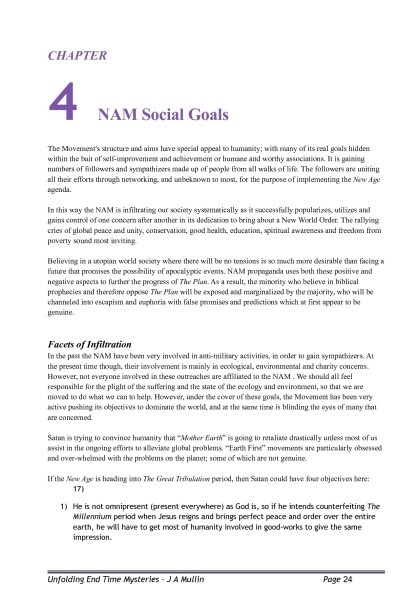 CHAPTER

4 NAM Social Goals

The Movement's structure and aims have special appeal to humanity; with many of its real goals hidden within the bait of self-improvement and achievement or humane and worthy associations. It is gaining numbers of followers and sympathizers made up of people from all walks of life. The followers are uniting all their efforts through networking, and unbeknown to most, for the purpose of implementing the New Age agenda.

In this way the NAM is infiltrating our society systematically as it successfully popularizes, utilizes and gains control of one concern after another in its dedication to bring about a New World Order. The rallying cries of global peace and unity, conservation, good health, education, spiritual awareness and freedom from poverty sound most inviting.

Believing in a utopian world society where there will be no tensions is so much more desirable than facing a future that promises the possibility of apocalyptic events. NAM propaganda uses both these positive and negative aspects to further the progress of The Plan. As a result, the minority who believe in biblical prophecies and therefore oppose The Plan will be exposed and marginalized by the majority, who will be channeled into escapism and euphoria with false promises and predictions which at first appear to be genuine.

Facets of Infiltration
In the past the NAM have been very involved in anti-military activities, in order to gain sympathizers. At the present time though, their involvement is mainly in ecological, environmental and charity concerns. However, not everyone involved in these outreaches are affiliated to the NAM . We should all feel responsible for the plight of the suffering and the state of the ecology and environment, so that we are moved to do what we can to help. However, under the cover of these goals, the Movement has been very active pushing its objectives to dominate the world, and at the same time is blinding the eyes of many that are concerned.

Satan is trying to convince humanity that "Mother Earth" is going to retaliate drastically unless most of us assist in the ongoing efforts to alleviate global problems. "Earth First" movements are particularly obsessed and over-whelmed with the problems on the planet; some of which are not genuine.

If the New Age is heading into The Great Tribulation period, then Satan could have four objectives here: 17)

1) He is not omnipresent (present everywhere) as God is, so if he intends counterfeiting The Millennium period when Jesus reigns and brings perfect peace and order over the entire earth, he will have to get most of humanity involved in good-works to give the same impression.

Unfolding End Time Mysteries - J A Mullin Page 24